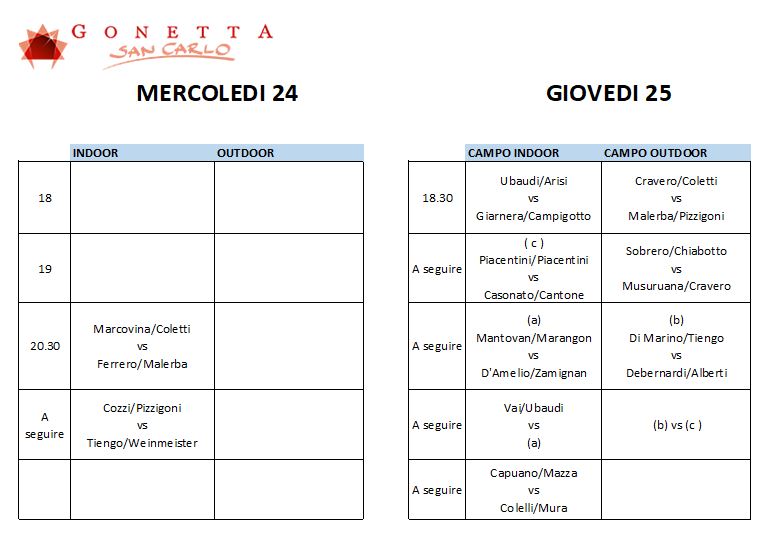 GONETTA
SAN CARLO

MERCOLEDI 24

| | INDOOR | OUTDOOR |
|---|---|---|
| 18 | | |
| 19 | | |
| 20.30 | Marcovina/Coletti vs Ferrero/Malerba | |
| A seguire | Cozzi/Pizzigoni vs Tiengo/Weinmeister | |
| | | |

GIOVEDI 25

| | CAMPO INDOOR | CAMPO OUTDOOR |
|---|---|---|
| 18.30 | Ubaudi/Arisi vs Giarnera/Campigotto | Cravero/Coletti vs Malerba/Pizzigoni |
| A seguire | ( c ) Piacentini/Piacentini vs Casonato/Cantone | Sobrero/Chiabotto vs Musuruana/Cravero |
| A seguire | (a) Mantovan/Marangon vs D'Amelio/Zamignan | (b) Di Marino/Tiengo vs Debernardi/Alberti |
| A seguire | Vai/Ubaudi vs (a) | (b) vs (c ) |
| A seguire | Capuano/Mazza vs Colelli/Mura | |